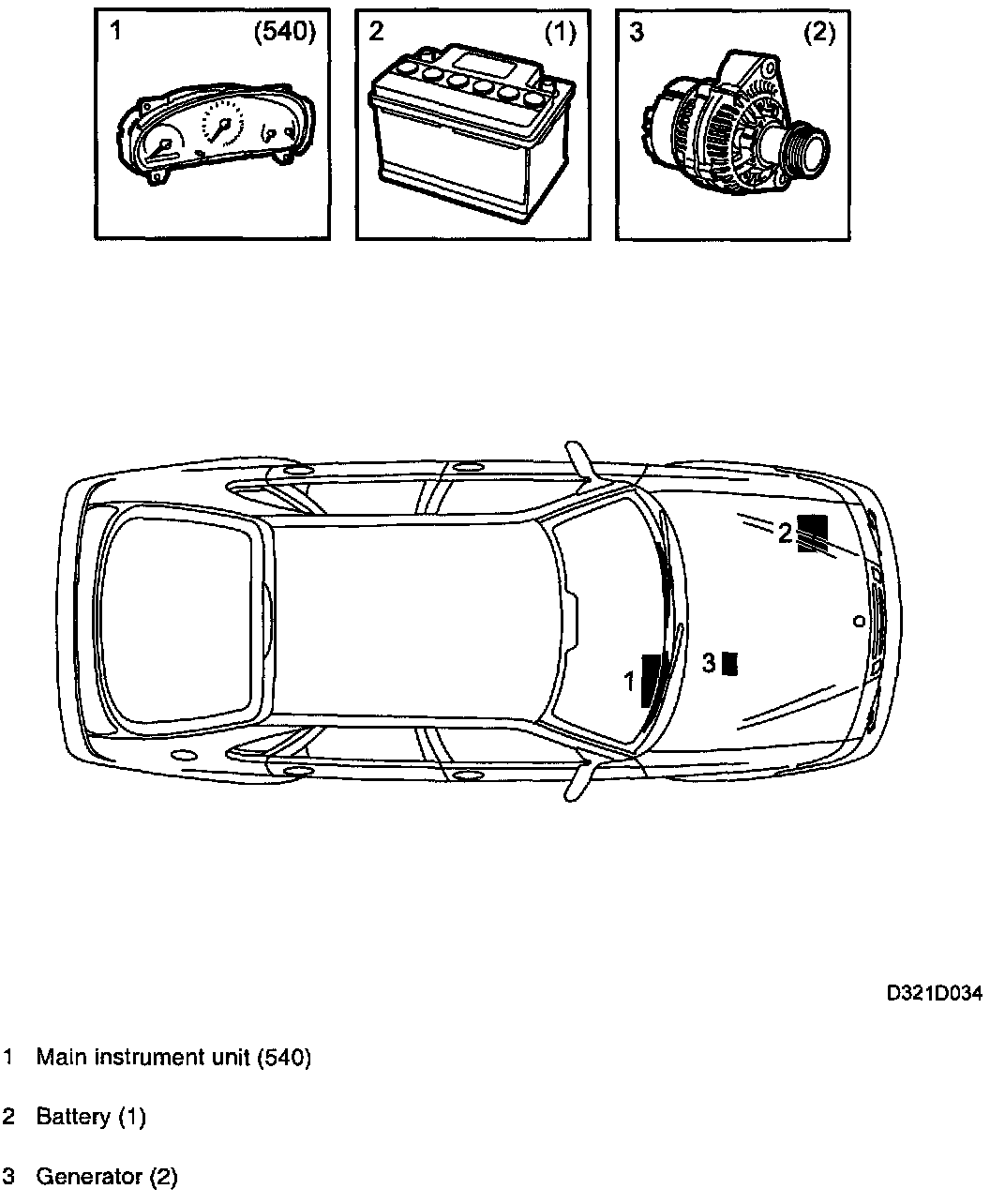 1 (540)

2 (1)

3 (2)

2

3

1

D321D034

1 Main instrument unit (540)

2 Battery (1)

3 Generator (2)